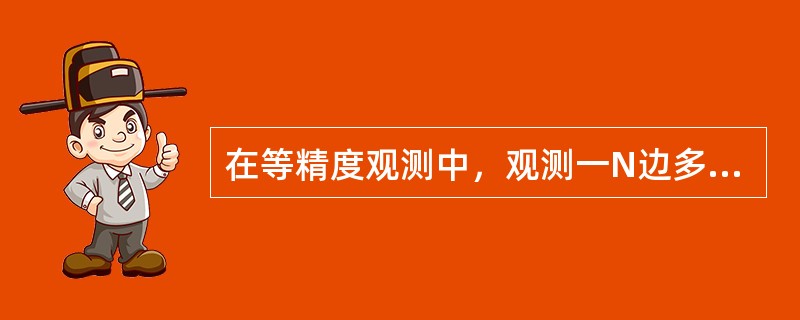 在等精度观测中，观测一N边多...